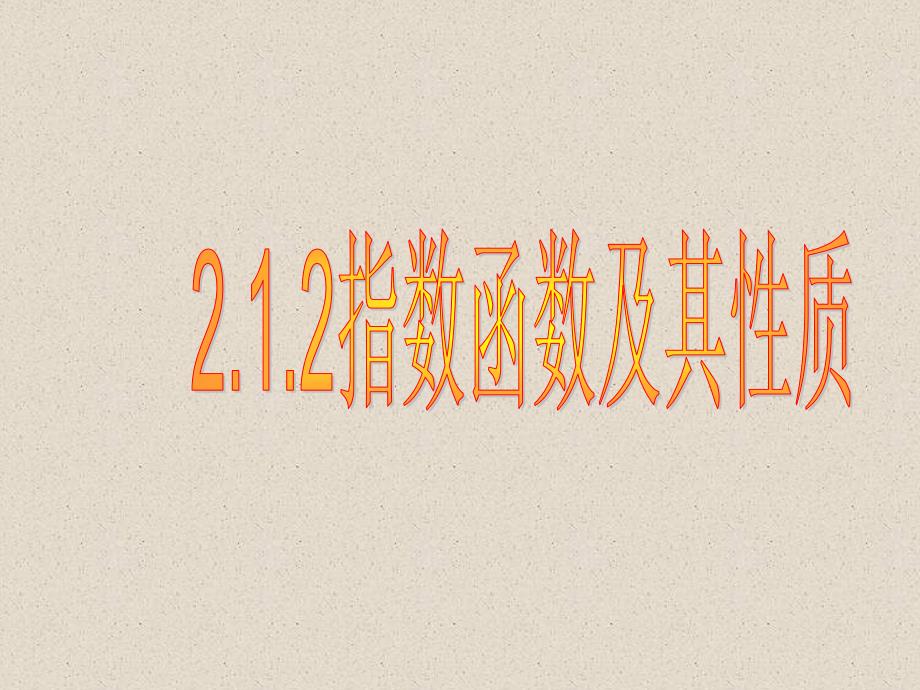 2.1.2指数函数及其性质